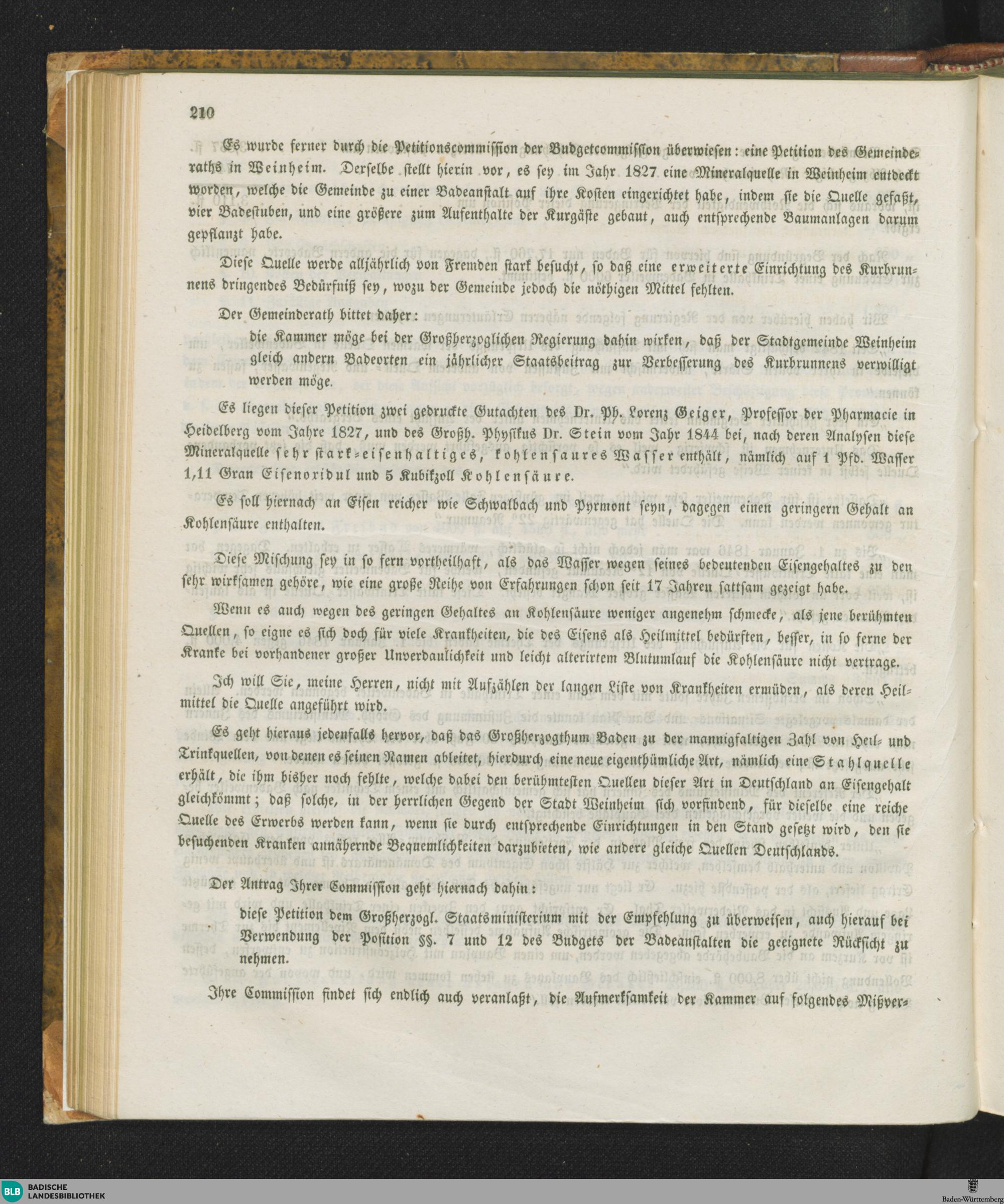 210

Es wurde ferner durch die Petitionscommission der Budgetcommission überwiesen: eine Petition des Gemeinderaths in Weinheim. Derselbe stellt hierin vor, es sey im Jahr 1827 eine Mineralquelle in Weinheim entdeckt worden, welche die Gemeinde zu einer Badeanstalt auf ihre Kosten eingerichtet habe, indem sie die Quelle gefaßt, vier Badestuben, und eine größere zum Aufenthalte der Kurgäste gebaut, auch entsprechende Baumanlagen darum gepflanzt habe.

Diese Quelle werde alljährlich von Fremden stark besucht, so daß eine erweiterte Einrichtung des Kurbrunnens dringendes Bedürfniß sey, wozu der Gemeinde jedoch die nöthigen Mittel fehlten.

Der Gemeinderath bittet daher:

die Kammer möge bei der Großherzoglichen Regierung dahin wirken, daß der Stadtgemeinde Weinheim gleich andern Badeorten ein jährlicher Staatsbeitrag zur Verbesserung des Kurbrunnens verwilligt werden möge.

Es liegen dieser Petition zwei gedruckte Gutachten des Dr. Ph. Lorenz Geiger, Professor der Pharmacie in Heidelberg vom Jahre 1827, und des Großh. Physikus Dr. Stein vom Jahr 1844 bei, nach deren Analysen diese Mineralquelle sehr stark-eisenhaltiges, kohlensaures Wasser enthält, nämlich auf 1 Pfd. Wasser 1,11 Gran Eisenoxidul und 5 Kubikzoll Kohlensäure.

Es soll hiernach an Eisen reicher wie Schwalbach und Pyrmont seyn, dagegen einen geringern Gehalt an Kohlensäure enthalten.

Diese Mischung sey in so fern vortheilhaft, als das Wasser wegen seines bedeutenden Eisengehaltes zu den sehr wirksamen gehöre, wie eine große Reihe von Erfahrungen schon seit 17 Jahren sattsam gezeigt habe.

Wenn es auch wegen des geringen Gehaltes an Kohlensäure weniger angenehm schmecke, als jene berühmten Quellen, so eigne es sich doch für viele Krankheiten, die des Eisens als Heilmittel bedürften, besser, in so ferne der Kranke bei vorhandener großer Unverdaulichkeit und leicht alterirtem Blutumlauf die Kohlensäure nicht vertrage.

Ich will Sie, meine Herren, nicht mit Aufzählen der langen Liste von Krankheiten ermüden, als deren Heilmittel die Quelle angeführt wird.

Es geht hieraus jedenfalls hervor, daß das Großherzogthum Baden zu der mannigfaltigen Zahl von Heil- und Trinkquellen, von denen es seinen Namen ableitet, hierdurch eine neue eigenthümliche Art, nämlich eine Stahlquelle erhält, die ihm bisher noch fehlte, welche dabei den berühmtesten Quellen dieser Art in Deutschland an Eisengehalt gleichkömmt; daß solche, in der herrlichen Gegend der Stadt Weinheim sich vorfindend, für dieselbe eine reiche Quelle des Erwerbs werden kann, wenn sie durch entsprechende Einrichtungen in den Stand gesetzt wird, den sie besuchenden Kranken annähernde Bequemlichkeiten darzubieten, wie andere gleiche Quellen Deutschlands.

Der Antrag Ihrer Commission geht hiernach dahin:

diese Petition dem Großherzogl. Staatsministerium mit der Empfehlung zu überweisen, auch hierauf bei Verwendung der Position §§. 7 und 12 des Budgets der Badeanstalten die geeignete Rücksicht zu nehmen.

Ihre Commission findet sich endlich auch veranlaßt, die Aufmerksamkeit der Kammer auf folgendes Mißver-

BLB BADISCHE LANDESBIBLIOTHEK
Baden-Württemberg